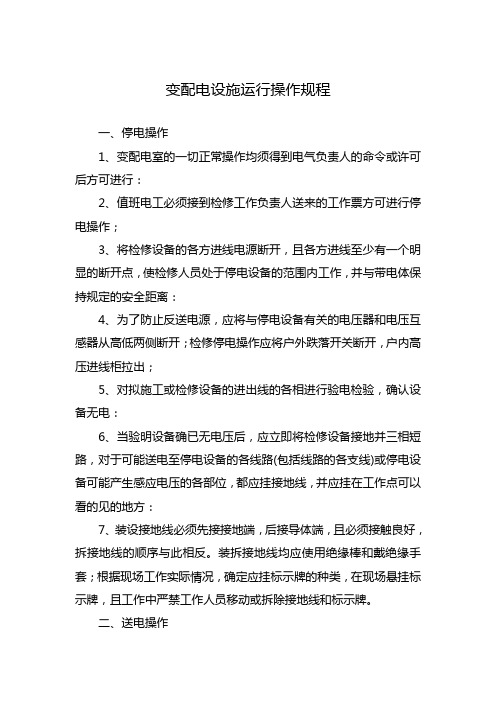 变配电设施运行操作规程

一、停电操作

1、变配电室的一切正常操作均须得到电气负责人的命令或许可后方可进行：

2、值班电工必须接到检修工作负责人送来的工作票方可进行停电操作；

3、将检修设备的各方进线电源断开，且各方进线至少有一个明显的断开点，使检修人员处于停电设备的范围内工作，并与带电体保持规定的安全距离：

4、为了防止反送电源，应将与停电设备有关的电压器和电压互感器从高低两侧断开；检修停电操作应将户外跌落开关断开，户内高压进线柜拉出；

5、对拟施工或检修设备的进出线的各相进行验电检验，确认设备无电：

6、当验明设备确已无电压后，应立即将检修设备接地并三相短路，对于可能送电至停电设备的各线路(包括线路的各支线)或停电设备可能产生感应电压的各部位，都应挂接地线，并应挂在工作点可以看的见的地方：

7、装设接地线必须先接接地端，后接导体端，且必须接触良好，拆接地线的顺序与此相反。装拆接地线均应使用绝缘棒和戴绝缘手套；根据现场工作实际情况，确定应挂标示牌的种类，在现场悬挂标示牌，且工作中严禁工作人员移动或拆除接地线和标示牌。

二、送电操作